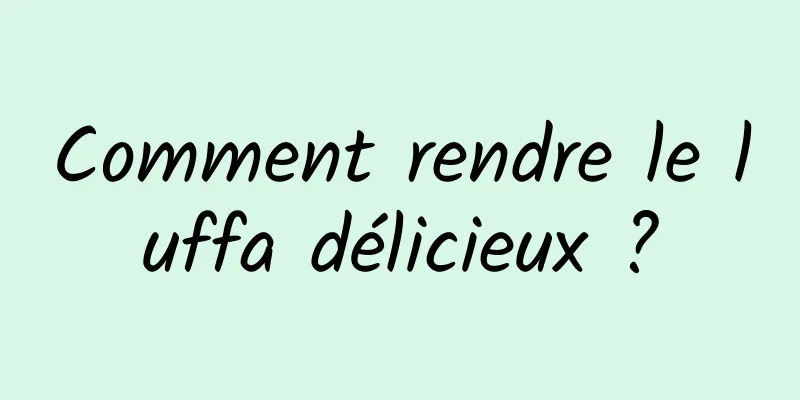 Comment rendre le l uffa délicieux ?